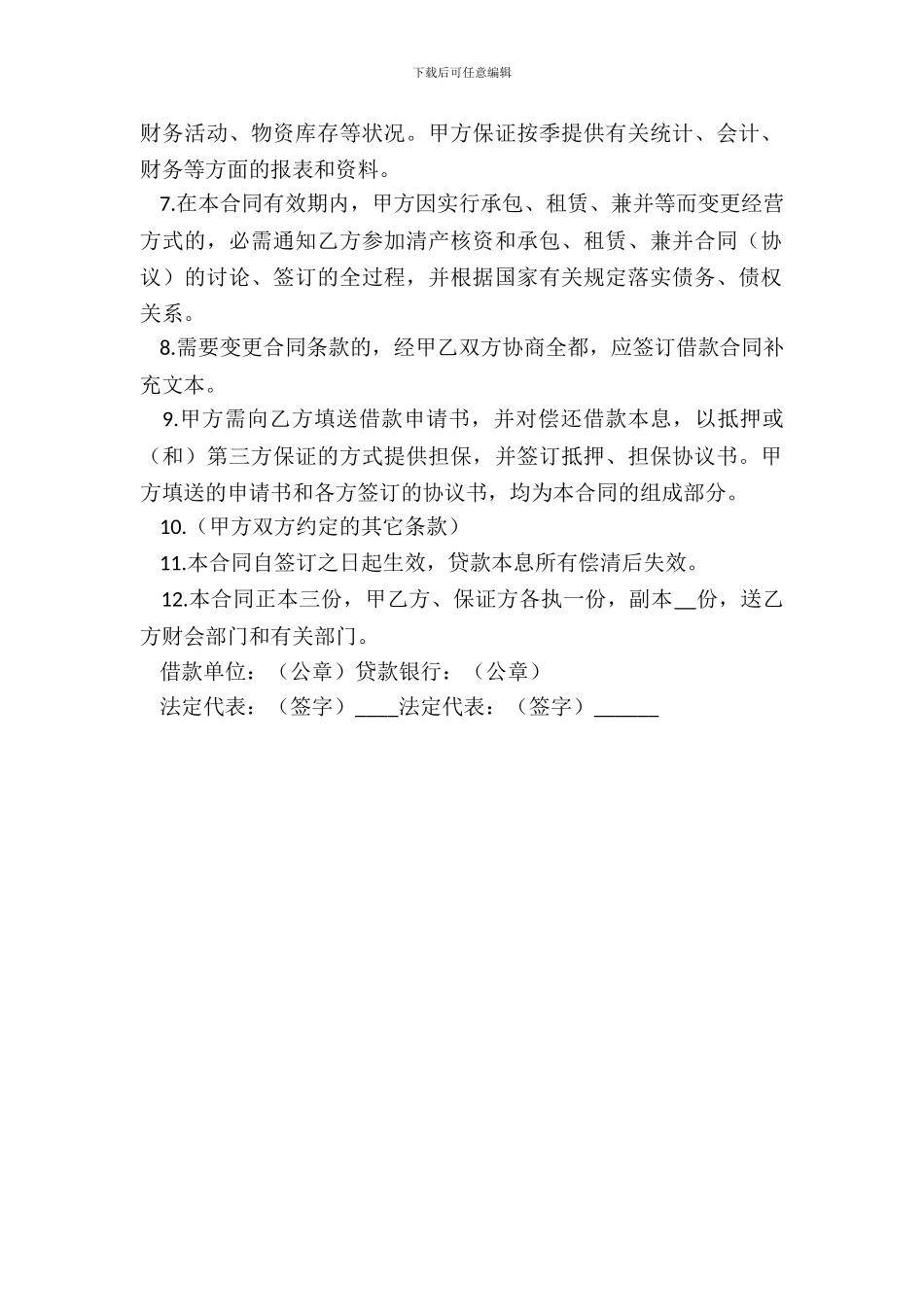 下载后可任意编辑

财务活动、物资库存等状况。甲方保证按季提供有关统计、会计、财务等方面的报表和资料。

7.在本合同有效期内，甲方因实行承包、租赁、兼并等而变更经营方式的，必需通知乙方参加清产核资和承包、租赁、兼并合同（协议）的讨论、签订的全过程，并根据国家有关规定落实债务、债权关系。

8.需要变更合同条款的，经甲乙双方协商全都，应签订借款合同补充文本。

9.甲方需向乙方填送借款申请书，并对偿还借款本息，以抵押或（和）第三方保证的方式提供担保，并签订抵押、担保协议书。甲方填送的申请书和各方签订的协议书，均为本合同的组成部分。

10.（甲方双方约定的其它条款）

11.本合同自签订之日起生效，贷款本息所有偿清后失效。

12.本合同正本三份，甲乙方、保证方各执一份，副本__份，送乙方财会部门和有关部门。

借款单位：（公章）贷款银行：（公章）

法定代表：（签字）____法定代表：（签字）______